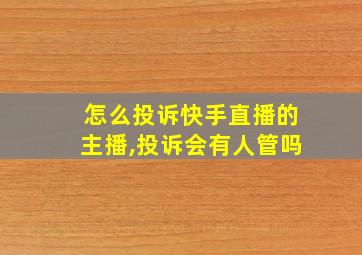 怎么投诉快手直播的主播,投诉会有人管吗